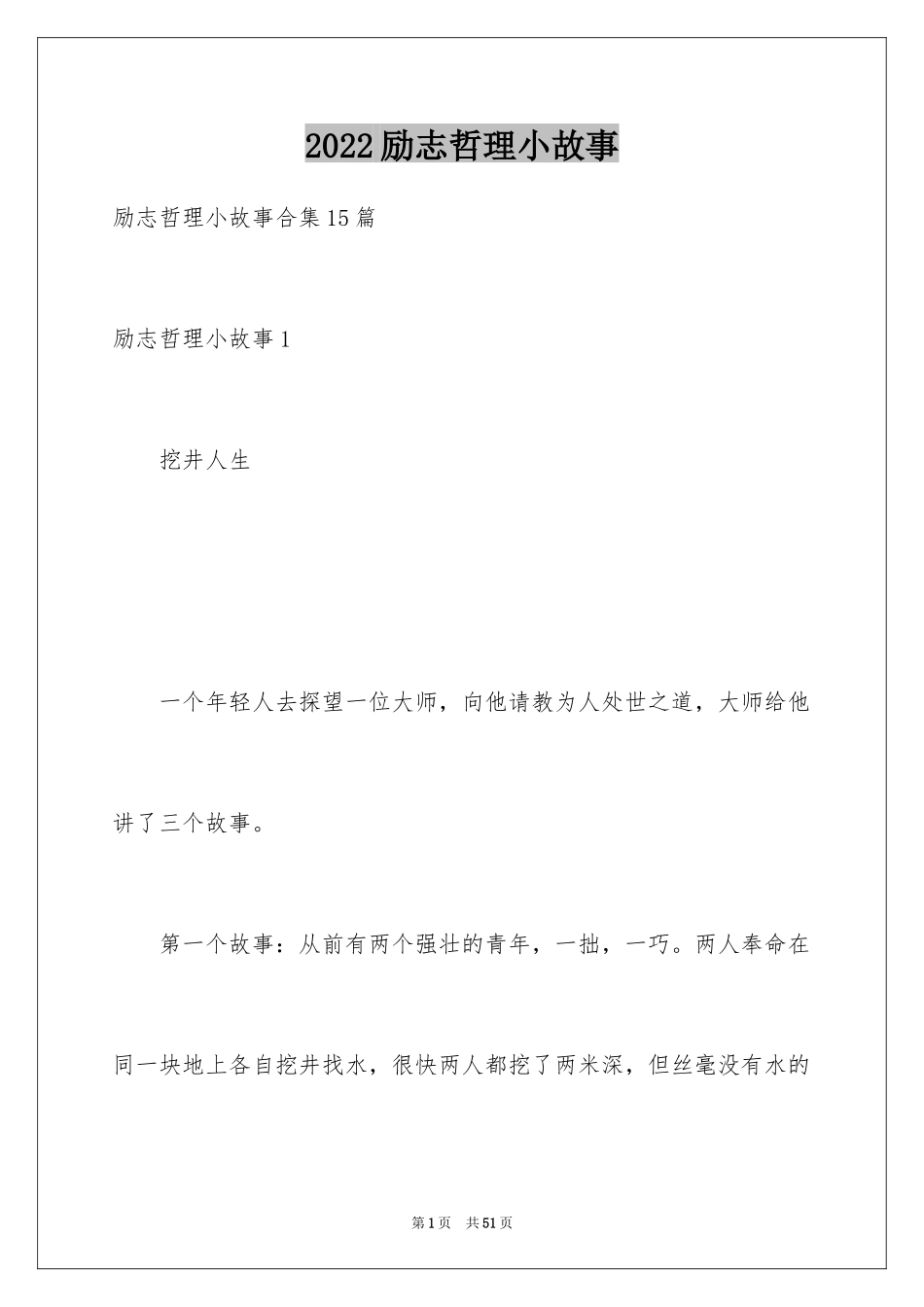 2022励志哲理小故事

励志哲理小故事合集15篇

励志哲理小故事1

挖井人生

一个年轻人去探望一位大师，向他请教为人处世之道，大师给他讲了三个故事。

第一个故事：从前有两个强壮的青年，一拙，一巧。两人奉命在同一块地上各自挖井找水，很快两人都挖了两米深，但丝毫没有水的

第1页 共51页